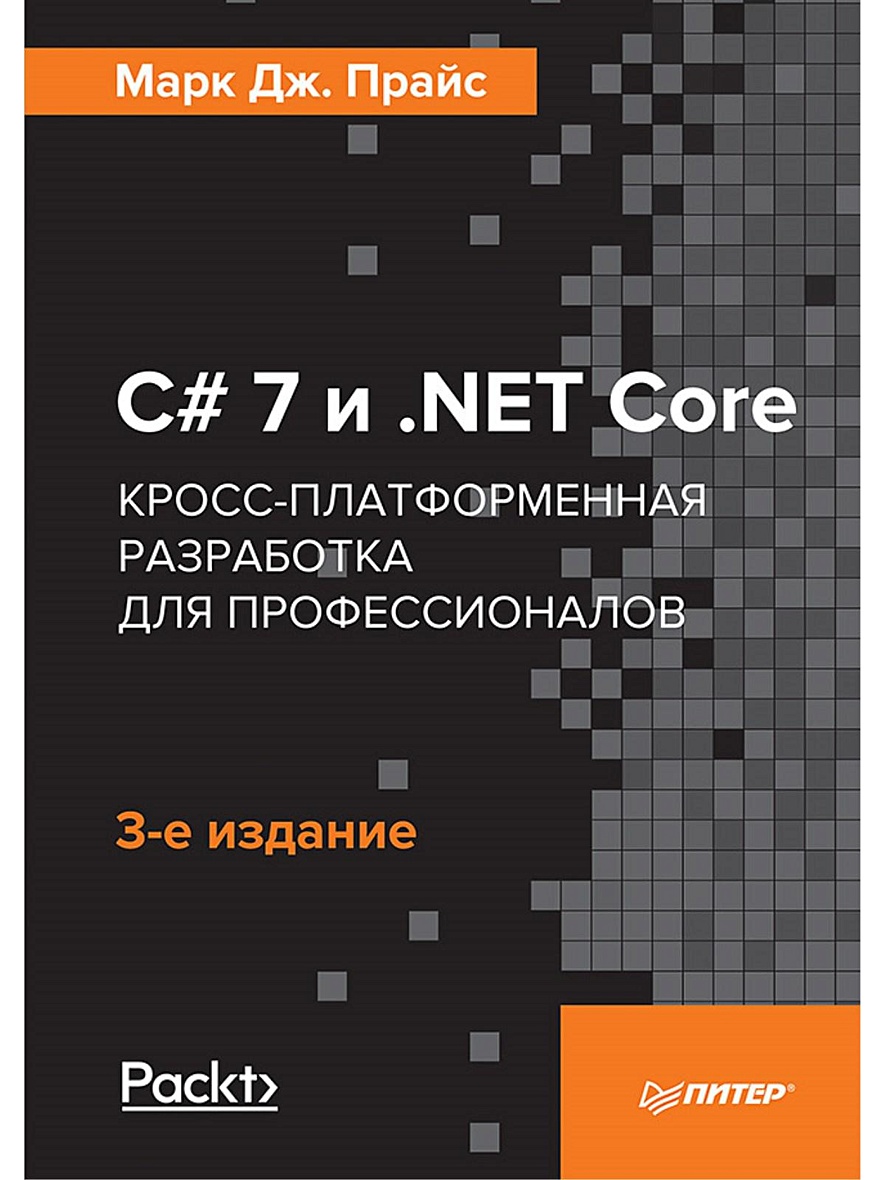 Марк Дж. Прайс

C# 7 и .NET Core

КРОСС-ПЛАТФОРМЕННАЯ РАЗРАБОТКА ДЛЯ ПРОФЕССИОНАЛОВ

3-е издание

Packt>

ПИТЕР®